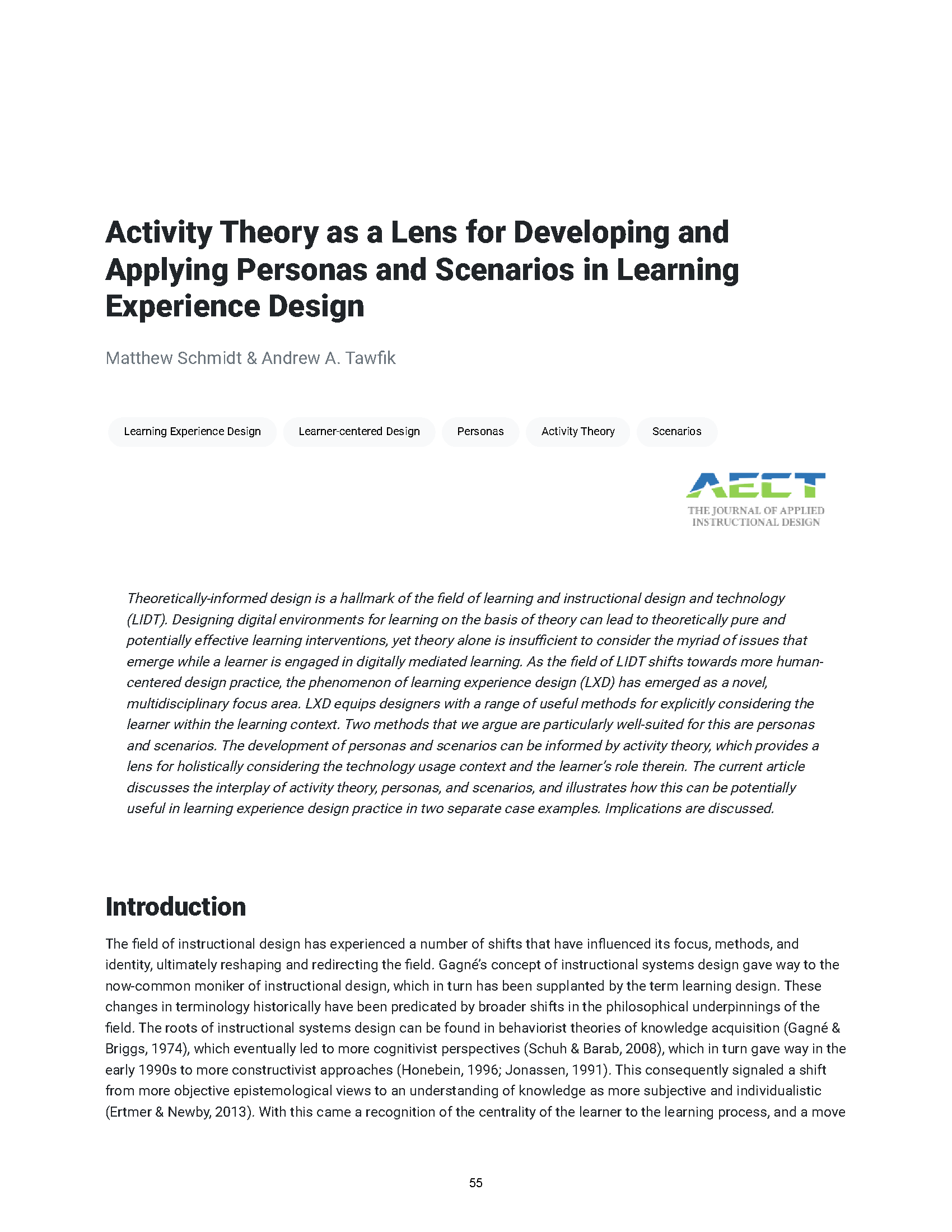 Activity Theory as a Lens for Developing and Applying Personas and Scenarios in Learning Experience Design

Matthew Schmidt & Andrew A. Tawfik

Learning Experience Design

Learner-centered Design

Personas

Activity Theory

Scenarios

AECT
THE JOURNAL OF APPLIED INSTRUCTIONAL DESIGN

Theoretically-informed design is a hallmark of the field of learning and instructional design and technology (LIDT). Designing digital environments for learning on the basis of theory can lead to theoretically pure and potentially effective learning interventions, yet theory alone is insufficient to consider the myriad of issues that emerge while a learner is engaged in digitally mediated learning. As the field of LIDT shifts towards more human-centered design practice, the phenomenon of learning experience design (LXD) has emerged as a novel, multidisciplinary focus area. LXD equips designers with a range of useful methods for explicitly considering the learner within the learning context. Two methods that we argue are particularly well-suited for this are personas and scenarios. The development of personas and scenarios can be informed by activity theory, which provides a lens for holistically considering the technology usage context and the learner's role therein. The current article discusses the interplay of activity theory, personas, and scenarios, and illustrates how this can be potentially useful in learning experience design practice in two separate case examples. Implications are discussed.

Introduction

The field of instructional design has experienced a number of shifts that have influenced its focus, methods, and identity, ultimately reshaping and redirecting the field. Gagné's concept of instructional systems design gave way to the now-common moniker of instructional design, which in turn has been supplanted by the term learning design. These changes in terminology historically have been predicated by broader shifts in the philosophical underpinnings of the field. The roots of instructional systems design can be found in behaviorist theories of knowledge acquisition (Gagné & Briggs, 1974), which eventually led to more cognitivist perspectives (Schuh & Barab, 2008), which in turn gave way in the early 1990s to more constructivist approaches (Honebein, 1996; Jonassen, 1991). This consequently signaled a shift from more objective epistemological views to an understanding of knowledge as more subjective and individualistic (Ertmer & Newby, 2013). With this came a recognition of the centrality of the learner to the learning process, and a move

55